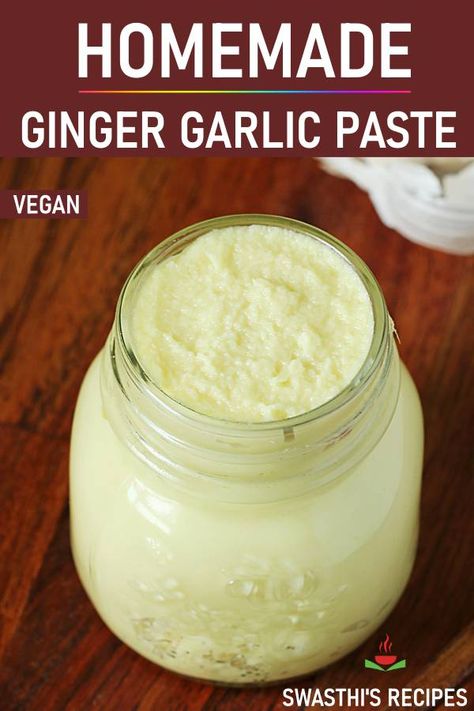 HOMEMADE
GINGER GARLIC PASTE

VEGAN

SWASTHI'S RECIPES